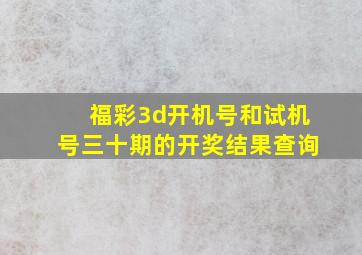 福彩3d开机号和试机号三十期的开奖结果查询